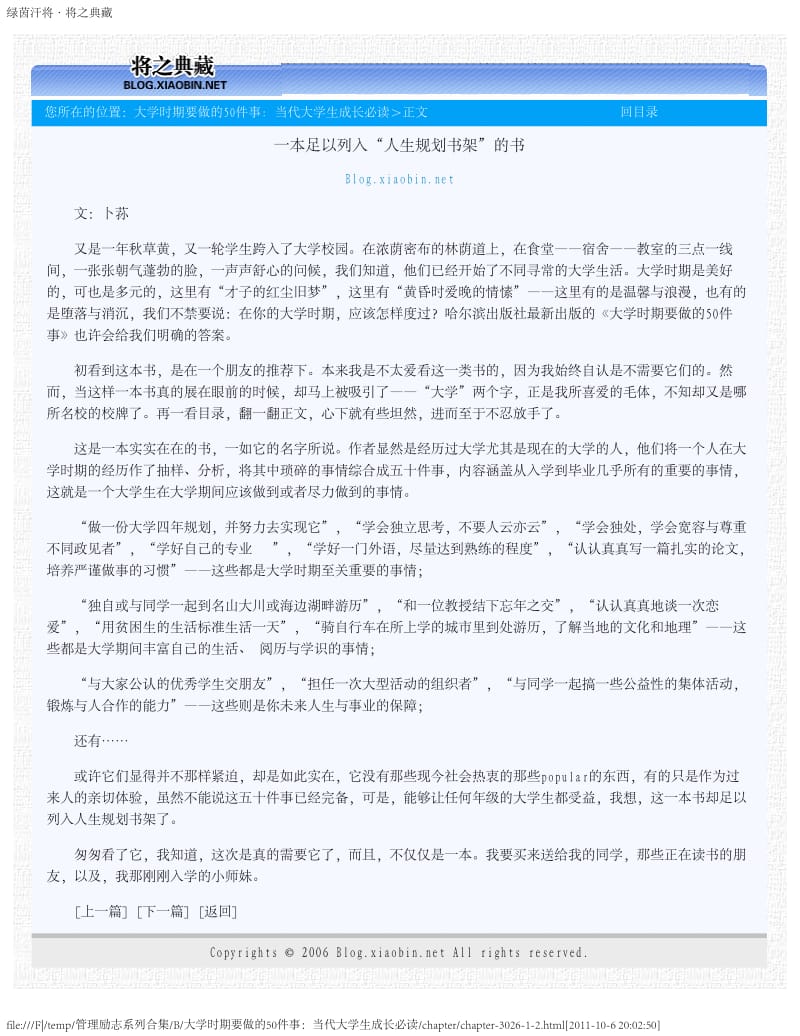 绿茵汗将 · 将之典藏

将之典藏
BLOG.XIAOBIN.NET

您所在的位置：大学时期要做的50件事：当代大学生成长必读＞正文　　回目录

一本足以列入“人生规划书架”的书

Blog.xiaobin.net

文：卜荪

又是一年秋草黄，又一轮学生跨入了大学校园。在浓荫密布的林荫道上，在食堂——宿舍——教室的三点一线间，一张张朝气蓬勃的脸，一声声舒心的问候，我们知道，他们已经开始了不同寻常的大学生活。大学时期是美好的，可也是多元的，这里有“才子的红尘旧梦”，这里有“黄昏时爱晚的情愫”——这里有的是温馨与浪漫，也有的是堕落与消沉，我们不禁要说：在你的大学时期，应该怎样度过？哈尔滨出版社最新出版的《大学时期要做的50件事》也许会给我们明确的答案。

初看到这本书，是在一个朋友的推荐下。本来我是不太爱看这一类书的，因为我始终自认是不需要它们的。然而，当这样一本书真的展在眼前的时候，却马上被吸引了——“大学”两个字，正是我所喜爱的毛体，不知却又是哪所名校的校牌了。再一看目录，翻一翻正文，心下就有些坦然，进而至于不忍放手了。

这是一本实实在在的书，一如它的名字所说。作者显然是经历过大学尤其是现在的大学的人，他们将一个人在大学时期的经历作了抽样、分析，将其中琐碎的事情综合成五十件事，内容涵盖从入学到毕业几乎所有的重要的事情，这就是一个大学生在大学期间应该做到或者尽力做到的事情。

“做一份大学四年规划，并努力去实现它”，“学会独立思考，不要人云亦云”，“学会独处，学会宽容与尊重不同政见者”，“学好自己的专业　　”，“学好一门外语，尽量达到熟练的程度”，“认认真真写一篇扎实的论文，培养严谨做事的习惯”——这些都是大学时期至关重要的事情；

“独自或与同学一起到名山大川或海边湖畔游历”，“和一位教授结下忘年之交”，“认认真真地谈一次恋爱”，“用贫困生的生活标准生活一天”，“骑自行车在所上学的城市里到处游历，了解当地的文化和地理”——这些都是大学期间丰富自己的生活、　阅历与学识的事情；

“与大家公认的优秀学生交朋友”，“担任一次大型活动的组织者”，“与同学一起搞一些公益性的集体活动，锻炼与人合作的能力”——这些则是你未来人生与事业的保障；

还有……

或许它们显得并不那样紧迫，却是如此实在，它没有那些现今社会热衷的那些popular的东西，有的只是作为过来人的亲切体验，虽然不能说这五十件事已经完备，可是，能够让任何年级的大学生都受益，我想，这一本书却足以列入人生规划书架了。

匆匆看了它，我知道，这次是真的需要它了，而且，不仅仅是一本。我要买来送给我的同学，那些正在读书的朋友，以及，我那刚刚入学的小师妹。

[上一篇] [下一篇] [返回]

Copyrights © 2006 Blog.xiaobin.net All rights reserved.

file:///F|/temp/管理励志系列合集/B/大学时期要做的50件事：当代大学生成长必读/chapter/chapter-3026-1-2.html[2011-10-6 20:02:50]